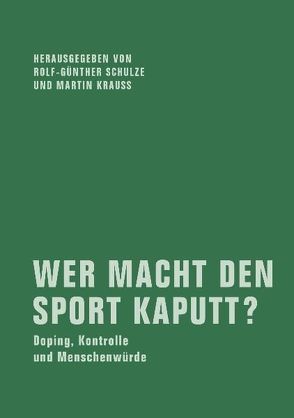 HERAUSGEGEBEN VON
ROLF-GÜNTHER SCHULZE
UND MARTIN KRAUSS

WER MACHT DEN SPORT KAPUTT?

Doping, Kontrolle und Menschenwürde